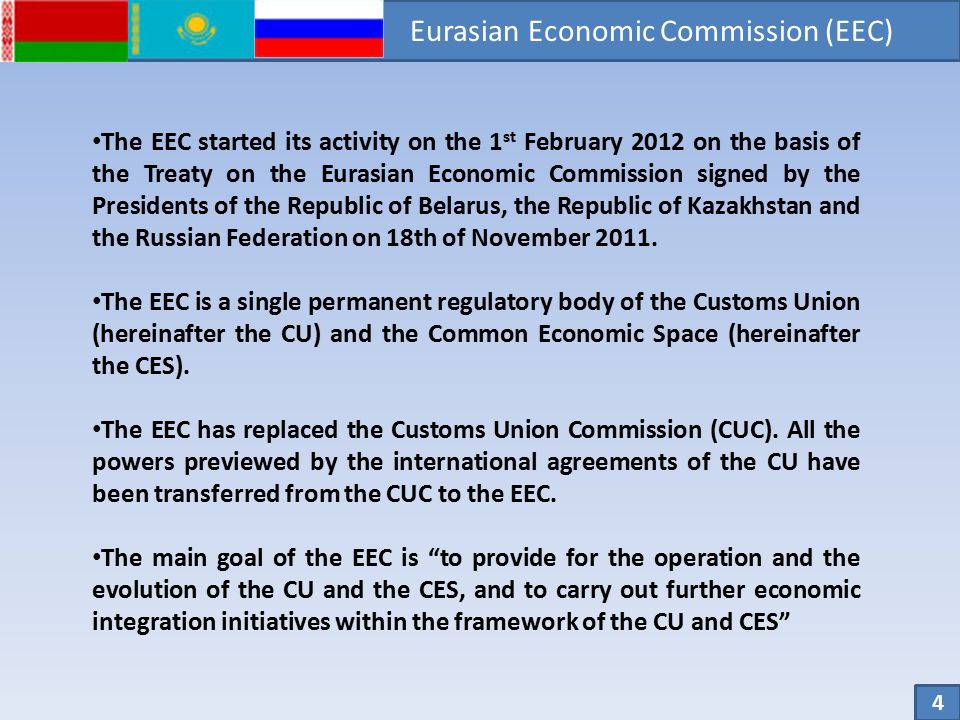 Eurasian Economic Commission (EEC)

•The EEC started its activity on the 1$^{st}$ February 2012 on the basis of the Treaty on the Eurasian Economic Commission signed by the Presidents of the Republic of Belarus, the Republic of Kazakhstan and the Russian Federation on 18th of November 2011.

•The EEC is a single permanent regulatory body of the Customs Union (hereinafter the CU) and the Common Economic Space (hereinafter the CES).

•The EEC has replaced the Customs Union Commission (CUC). All the powers previewed by the international agreements of the CU have been transferred from the CUC to the EEC.

•The main goal of the EEC is “to provide for the operation and the evolution of the CU and the CES, and to carry out further economic integration initiatives within the framework of the CU and CES”

4